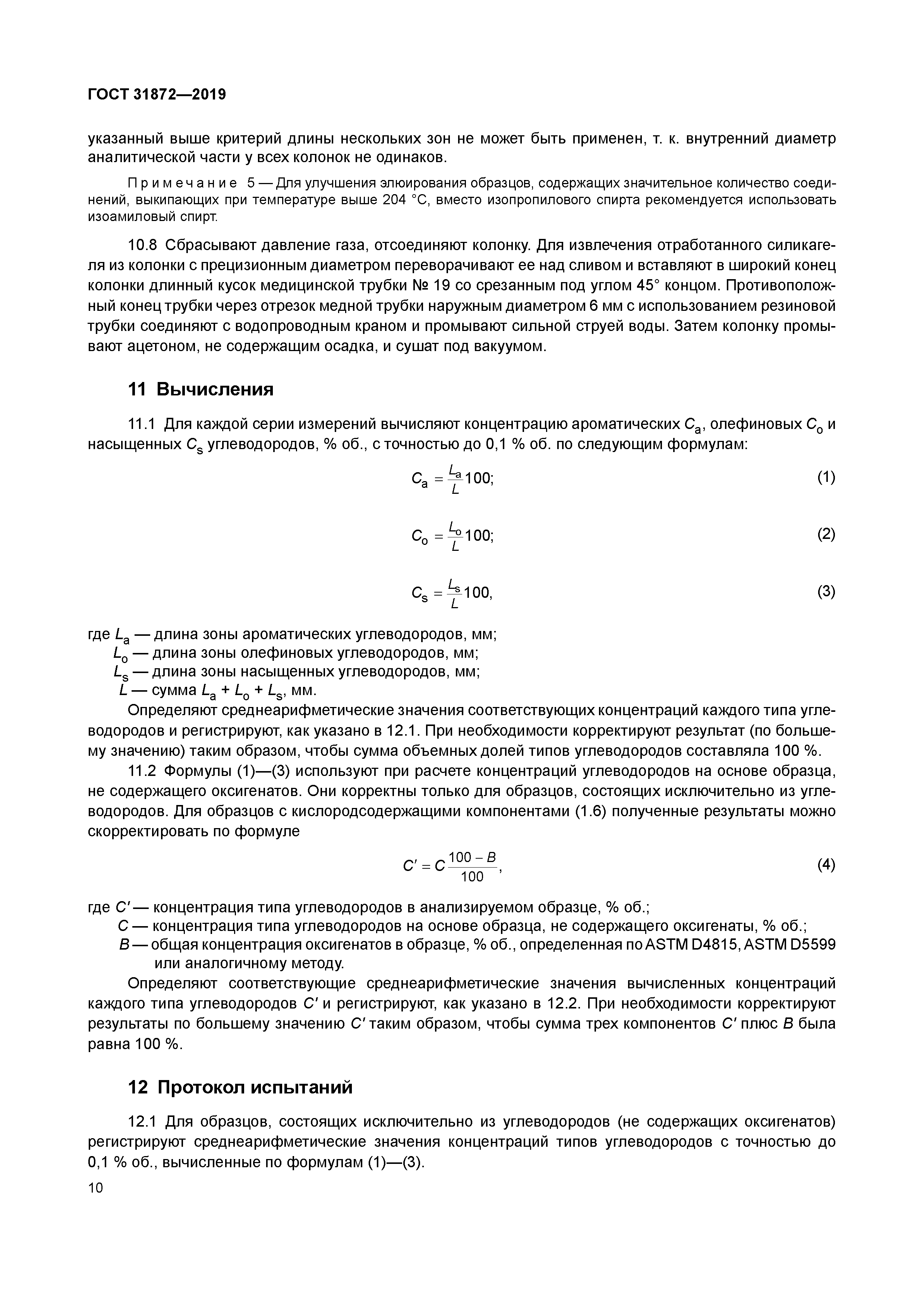 ГОСТ 31872—2019

указанный выше критерий длины нескольких зон не может быть применен, т. к. внутренний диаметр аналитической части у всех колонок не одинаков.

Примечание 5 — Для улучшения элюирования образцов, содержащих значительное количество соединений, выкипающих при температуре выше 204 °С, вместо изопропилового спирта рекомендуется использовать изоамиловый спирт.

10.8 Сбрасывают давление газа, отсоединяют колонку. Для извлечения отработанного силикагеля из колонки с прецизионным диаметром переворачивают ее над сливом и вставляют в широкий конец колонки длинный кусок медицинской трубки № 19 со срезанным под углом 45° концом. Противоположный конец трубки через отрезок медной трубки наружным диаметром 6 мм с использованием резиновой трубки соединяют с водопроводным краном и промывают сильной струей воды. Затем колонку промывают ацетоном, не содержащим осадка, и сушат под вакуумом.

11 Вычисления

11.1 Для каждой серии измерений вычисляют концентрацию ароматических $C_a$, олефиновых $C_o$ и насыщенных $C_s$ углеводородов, % об., с точностью до 0,1 % об. по следующим формулам:

$C_a = \frac{L_a}{L}100;$ (1)

$C_o = \frac{L_o}{L}100;$ (2)

$C_s = \frac{L_s}{L}100,$ (3)

где $L_a$ — длина зоны ароматических углеводородов, мм;
$L_o$ — длина зоны олефиновых углеводородов, мм;
$L_s$ — длина зоны насыщенных углеводородов, мм;
$L$ — сумма $L_a + L_o + L_s$, мм.

Определяют среднеарифметические значения соответствующих концентраций каждого типа углеводородов и регистрируют, как указано в 12.1. При необходимости корректируют результат (по большему значению) таким образом, чтобы сумма объемных долей типов углеводородов составляла 100 %.

11.2 Формулы (1)—(3) используют при расчете концентраций углеводородов на основе образца, не содержащего оксигенатов. Они корректны только для образцов, состоящих исключительно из углеводородов. Для образцов с кислородсодержащими компонентами (1.6) полученные результаты можно скорректировать по формуле

$C' = C\frac{100 - B}{100},$ (4)

где $C'$ — концентрация типа углеводородов в анализируемом образце, % об.;
$C$ — концентрация типа углеводородов на основе образца, не содержащего оксигенаты, % об.;
$B$ — общая концентрация оксигенатов в образце, % об., определенная по ASTM D4815, ASTM D5599 или аналогичному методу.

Определяют соответствующие среднеарифметические значения вычисленных концентраций каждого типа углеводородов $C'$ и регистрируют, как указано в 12.2. При необходимости корректируют результаты по большему значению $C'$ таким образом, чтобы сумма трех компонентов $C'$ плюс $B$ была равна 100 %.

12 Протокол испытаний

12.1 Для образцов, состоящих исключительно из углеводородов (не содержащих оксигенатов) регистрируют среднеарифметические значения концентраций типов углеводородов с точностью до 0,1 % об., вычисленные по формулам (1)—(3).

10